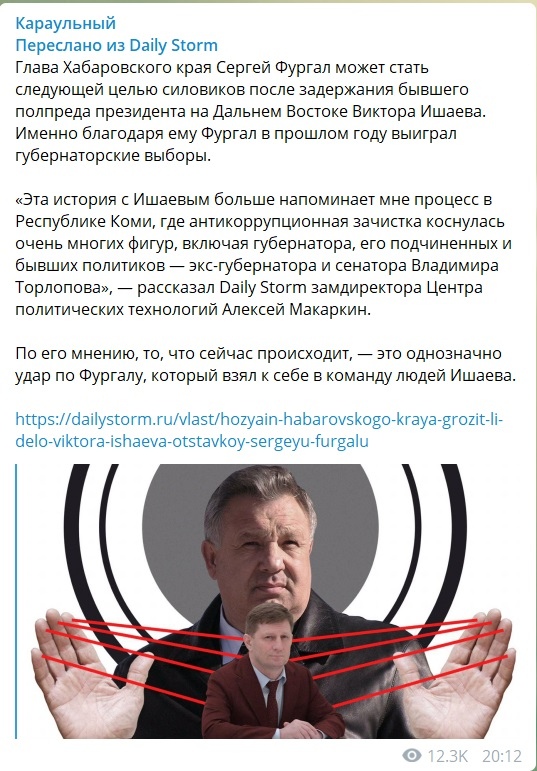 Караульный
Переслано из Daily Storm
Глава Хабаровского края Сергей Фургал может стать следующей целью силовиков после задержания бывшего полпреда президента на Дальнем Востоке Виктора Ишаева. Именно благодаря ему Фургал в прошлом году выиграл губернаторские выборы.

«Эта история с Ишаевым больше напоминает мне процесс в Республике Коми, где антикоррупционная зачистка коснулась очень многих фигур, включая губернатора, его подчиненных и бывших политиков — экс-губернатора и сенатора Владимира Торлопова», — рассказал Daily Storm замдиректора Центра политических технологий Алексей Макаркин.

По его мнению, то, что сейчас происходит, — это однозначно удар по Фургалу, который взял к себе в команду людей Ишаева.

https://dailystorm.ru/vlast/hozyain-habarovskogo-kraya-grozit-li-delo-viktora-ishaeva-otstavkoy-sergeyu-furgalu

12.3K 20:12